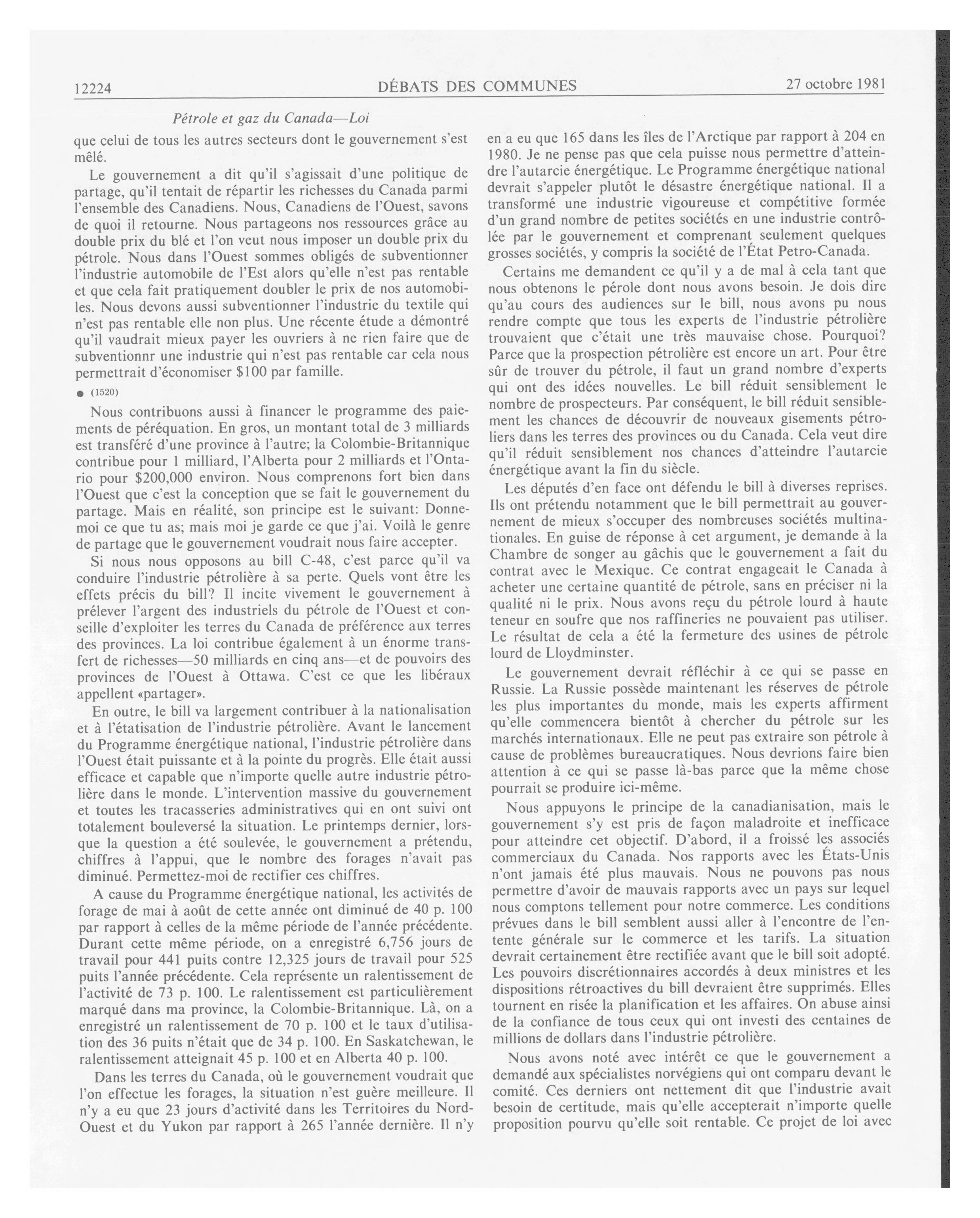 12224 DÉBATS DES COMMUNES 27 octobre 1981

Pétrole et gaz du Canada—Loi

que celui de tous les autres secteurs dont le gouvernement s'est mêlé.

Le gouvernement a dit qu'il s'agissait d'une politique de partage, qu'il tentait de répartir les richesses du Canada parmi l'ensemble des Canadiens. Nous, Canadiens de l'Ouest, savons de quoi il retourne. Nous partageons nos ressources grâce au double prix du blé et l'on veut nous imposer un double prix du pétrole. Nous dans l'Ouest sommes obligés de subventionner l'industrie automobile de l'Est alors qu'elle n'est pas rentable et que cela fait pratiquement doubler le prix de nos automobiles. Nous devons aussi subventionner l'industrie du textile qui n'est pas rentable elle non plus. Une récente étude a démontré qu'il vaudrait mieux payer les ouvriers à ne rien faire que de subventionnr une industrie qui n'est pas rentable car cela nous permettrait d'économiser $100 par famille.

● (1520)

Nous contribuons aussi à financer le programme des paiements de péréquation. En gros, un montant total de 3 milliards est transféré d'une province à l'autre; la Colombie-Britannique contribue pour 1 milliard, l'Alberta pour 2 milliards et l'Ontario pour $200,000 environ. Nous comprenons fort bien dans l'Ouest que c'est la conception que se fait le gouvernement du partage. Mais en réalité, son principe est le suivant: Donne-moi ce que tu as; mais moi je garde ce que j'ai. Voilà le genre de partage que le gouvernement voudrait nous faire accepter.

Si nous nous opposons au bill C-48, c'est parce qu'il va conduire l'industrie pétrolière à sa perte. Quels vont être les effets précis du bill? Il incite vivement le gouvernement à prélever l'argent des industriels du pétrole de l'Ouest et conseille d'exploiter les terres du Canada de préférence aux terres des provinces. La loi contribue également à un énorme transfert de richesses—50 milliards en cinq ans—et de pouvoirs des provinces de l'Ouest à Ottawa. C'est ce que les libéraux appellent «partager».

En outre, le bill va largement contribuer à la nationalisation et à l'étatisation de l'industrie pétrolière. Avant le lancement du Programme énergétique national, l'industrie pétrolière dans l'Ouest était puissante et à la pointe du progrès. Elle était aussi efficace et capable que n'importe quelle autre industrie pétrolière dans le monde. L'intervention massive du gouvernement et toutes les tracasseries administratives qui en ont suivi ont totalement bouleversé la situation. Le printemps dernier, lorsque la question a été soulevée, le gouvernement a prétendu, chiffres à l'appui, que le nombre des forages n'avait pas diminué. Permettez-moi de rectifier ces chiffres.

A cause du Programme énergétique national, les activités de forage de mai à août de cette année ont diminué de 40 p. 100 par rapport à celles de la même période de l'année précédente. Durant cette même période, on a enregistré 6,756 jours de travail pour 441 puits contre 12,325 jours de travail pour 525 puits l'année précédente. Cela représente un ralentissement de l'activité de 73 p. 100. Le ralentissement est particulièrement marqué dans ma province, la Colombie-Britannique. Là, on a enregistré un ralentissement de 70 p. 100 et le taux d'utilisation des 36 puits n'était que de 34 p. 100. En Saskatchewan, le ralentissement atteignait 45 p. 100 et en Alberta 40 p. 100.

Dans les terres du Canada, où le gouvernement voudrait que l'on effectue les forages, la situation n'est guère meilleure. Il n'y a eu que 23 jours d'activité dans les Territoires du Nord-Ouest et du Yukon par rapport à 265 l'année dernière. Il n'y en a eu que 165 dans les îles de l'Arctique par rapport à 204 en 1980. Je ne pense pas que cela puisse nous permettre d'atteindre l'autarcie énergétique. Le Programme énergétique national devrait s'appeler plutôt le désastre énergétique national. Il a transformé une industrie vigoureuse et compétitive formée d'un grand nombre de petites sociétés en une industrie contrôlée par le gouvernement et comprenant seulement quelques grosses sociétés, y compris la société de l'État Petro-Canada.

Certains me demandent ce qu'il y a de mal à cela tant que nous obtenons le pérole dont nous avons besoin. Je dois dire qu'au cours des audiences sur le bill, nous avons pu nous rendre compte que tous les experts de l'industrie pétrolière trouvaient que c'était une très mauvaise chose. Pourquoi? Parce que la prospection pétrolière est encore un art. Pour être sûr de trouver du pétrole, il faut un grand nombre d'experts qui ont des idées nouvelles. Le bill réduit sensiblement le nombre de prospecteurs. Par conséquent, le bill réduit sensiblement les chances de découvrir de nouveaux gisements pétroliers dans les terres des provinces ou du Canada. Cela veut dire qu'il réduit sensiblement nos chances d'atteindre l'autarcie énergétique avant la fin du siècle.

Les députés d'en face ont défendu le bill à diverses reprises. Ils ont prétendu notamment que le bill permettrait au gouvernement de mieux s'occuper des nombreuses sociétés multinationales. En guise de réponse à cet argument, je demande à la Chambre de songer au gâchis que le gouvernement a fait du contrat avec le Mexique. Ce contrat engageait le Canada à acheter une certaine quantité de pétrole, sans en préciser ni la qualité ni le prix. Nous avons reçu du pétrole lourd à haute teneur en soufre que nos raffineries ne pouvaient pas utiliser. Le résultat de cela a été la fermeture des usines de pétrole lourd de Lloydminster.

Le gouvernement devrait réfléchir à ce qui se passe en Russie. La Russie possède maintenant les réserves de pétrole les plus importantes du monde, mais les experts affirment qu'elle commencera bientôt à chercher du pétrole sur les marchés internationaux. Elle ne peut pas extraire son pétrole à cause de problèmes bureaucratiques. Nous devrions faire bien attention à ce qui se passe là-bas parce que la même chose pourrait se produire ici-même.

Nous appuyons le principe de la canadianisation, mais le gouvernement s'y est pris de façon maladroite et inefficace pour atteindre cet objectif. D'abord, il a froissé les associés commerciaux du Canada. Nos rapports avec les États-Unis n'ont jamais été plus mauvais. Nous ne pouvons pas nous permettre d'avoir de mauvais rapports avec un pays sur lequel nous comptons tellement pour notre commerce. Les conditions prévues dans le bill semblent aussi aller à l'encontre de l'entente générale sur le commerce et les tarifs. La situation devrait certainement être rectifiée avant que le bill soit adopté. Les pouvoirs discrétionnaires accordés à deux ministres et les dispositions rétroactives du bill devraient être supprimés. Elles tournent en risée la planification et les affaires. On abuse ainsi de la confiance de tous ceux qui ont investi des centaines de millions de dollars dans l'industrie pétrolière.

Nous avons noté avec intérêt ce que le gouvernement a demandé aux spécialistes norvégiens qui ont comparu devant le comité. Ces derniers ont nettement dit que l'industrie avait besoin de certitude, mais qu'elle accepterait n'importe quelle proposition pourvu qu'elle soit rentable. Ce projet de loi avec